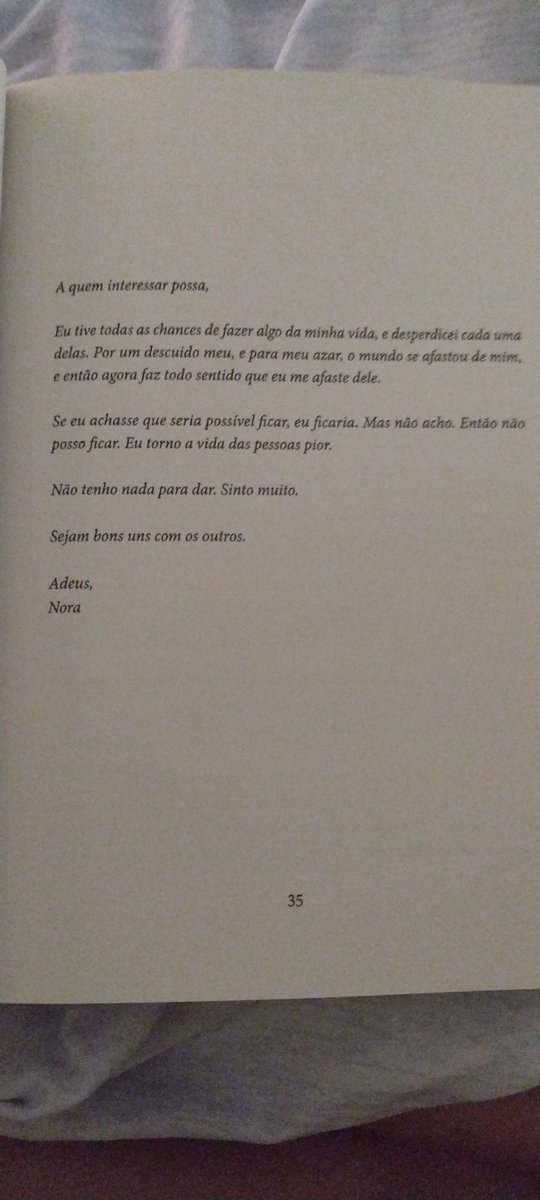 A quem interessar possa,

Eu tive todas as chances de fazer algo da minha vida, e desperdicei cada uma delas. Por um descuido meu, e para meu azar, o mundo se afastou de mim, e então agora faz todo sentido que eu me afaste dele.

Se eu achasse que seria possível ficar, eu ficaria. Mas não acho. Então não posso ficar. Eu torno a vida das pessoas pior.

Não tenho nada para dar. Sinto muito.

Sejam bons uns com os outros.

Adeus,
Nora

35